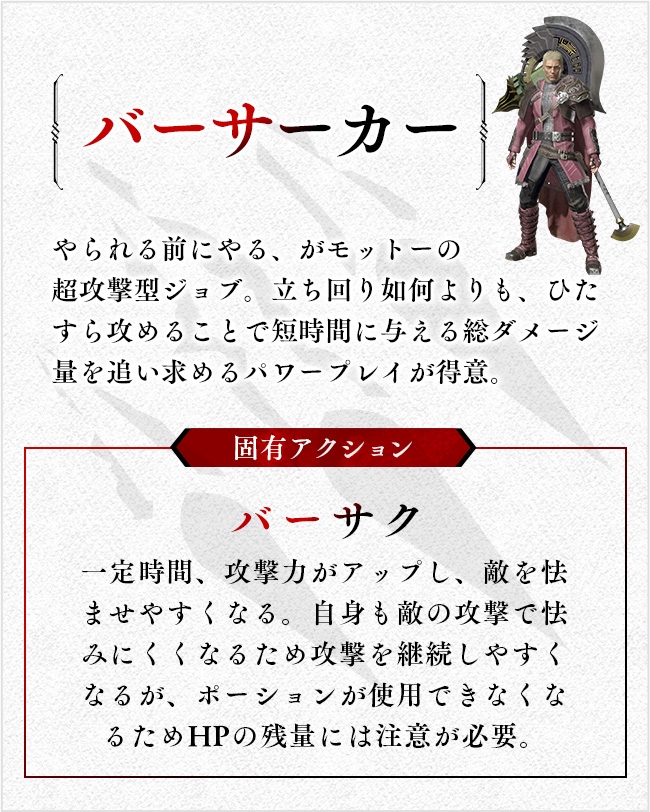 バーサーカー

やられる前にやる、がモットーの超攻撃型ジョブ。立ち回り如何よりも、ひたすら攻めることで短時間に与える総ダメージ量を追い求めるパワープレイが得意。

固有アクション

バーサク

一定時間、攻撃力がアップし、敵を怯ませやすくなる。自身も敵の攻撃で怯みにくくなるため攻撃を継続しやすくなるが、ポーションが使用できなくなるためHPの残量には注意が必要。